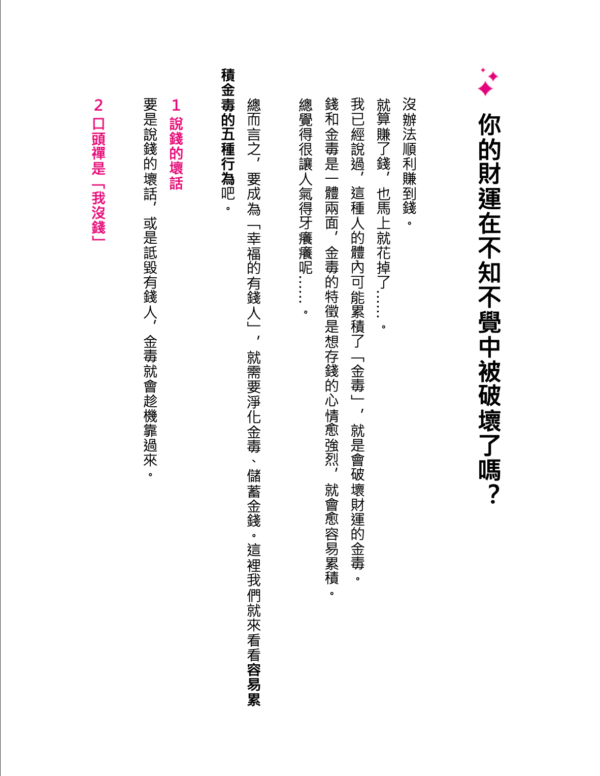 你的財運在不知不覺中被破壞了嗎？

沒辦法順利賺到錢。
就算賺了錢，也馬上就花掉了……。
我已經說過，這種人的體內可能累積了「金毒」，就是會破壞財運的金毒。
錢和金毒是一體兩面，金毒的特徵是想存錢的心情愈強烈，就會愈容易累積。
總覺得很讓人氣得牙癢癢呢……。

總而言之，要成為「幸福的有錢人」，就需要淨化金毒、儲蓄金錢。這裡我們就來看看容易累積金毒的五種行為吧。

1 說錢的壞話
要是說錢的壞話，或是詆毀有錢人，金毒就會趁機靠過來。

2 口頭禪是「我沒錢」